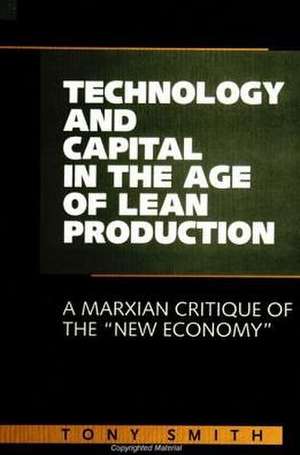 TECHNOLOGY AND CAPITAL IN THE AGE OF LEAN PRODUCTION

A MARXIAN CRITIQUE OF THE "NEW ECONOMY"

TONY SMITH

Copyrighted Material